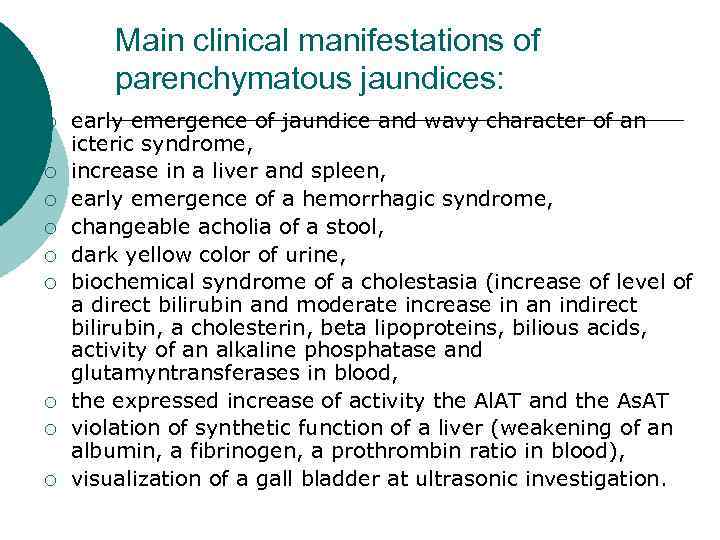 Main clinical manifestations of parenchymatous jaundices:

○ early emergence of jaundice and wavy character of an icteric syndrome,
○ increase in a liver and spleen,
○ early emergence of a hemorrhagic syndrome,
○ changeable acholia of a stool,
○ dark yellow color of urine,
○ biochemical syndrome of a cholestasia (increase of level of a direct bilirubin and moderate increase in an indirect bilirubin, a cholesterin, beta lipoproteins, bilious acids, activity of an alkaline phosphatase and glutamyntransferases in blood,
○ the expressed increase of activity the AlAT and the AsAT
○ violation of synthetic function of a liver (weakening of an albumin, a fibrinogen, a prothrombin ratio in blood),
○ visualization of a gall bladder at ultrasonic investigation.